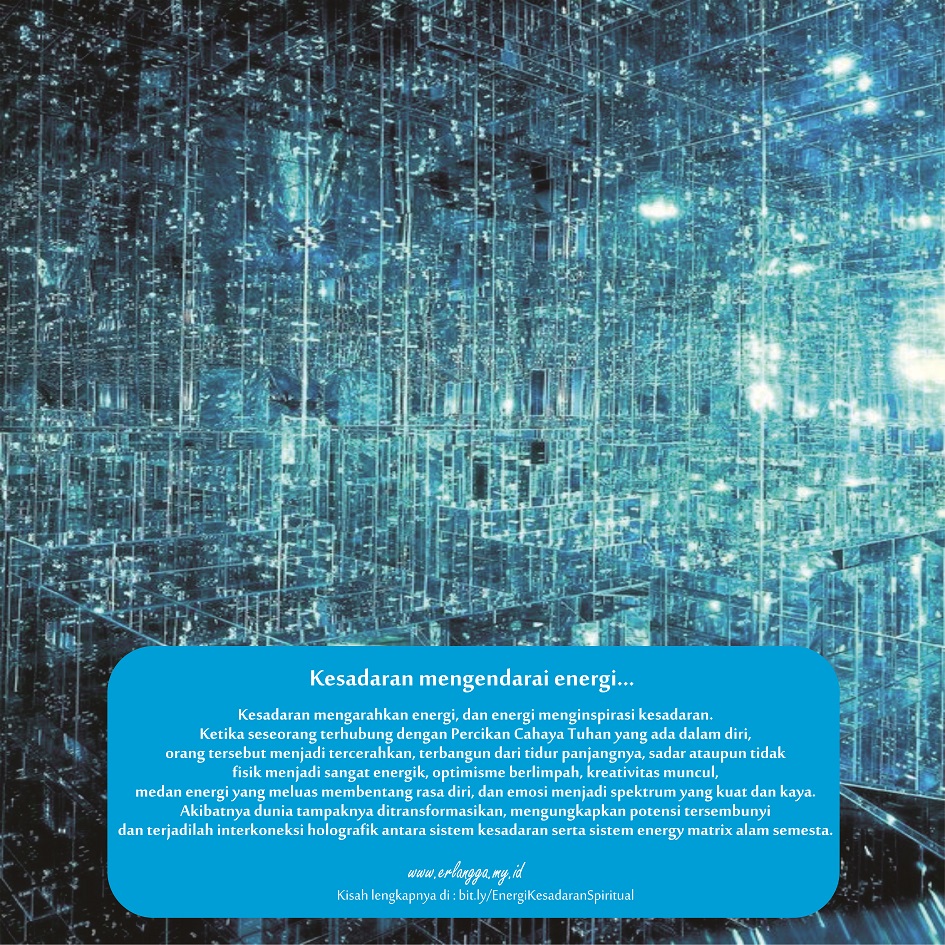 Kesadaran mengendarai energi...

Kesadaran mengarahkan energi, dan energi menginspirasi kesadaran. Ketika seseorang terhubung dengan Percikan Cahaya Tuhan yang ada dalam diri, orang tersebut menjadi tercerahkan, terbangun dari tidur panjangnya, sadar ataupun tidak fisik menjadi sangat energik, optimisme berlimpah, kreativitas muncul, medan energi yang meluas membentang rasa diri, dan emosi menjadi spektrum yang kuat dan kaya. Akibatnya dunia tampaknya ditransformasikan, mengungkapkan potensi tersembunyi dan terjadilah interkoneksi holografik antara sistem kesadaran serta sistem energy matrix alam semesta.

www.erlangga.my.id
Kisah lengkapnya di : bit.ly/EnergiKesadaranSpiritual